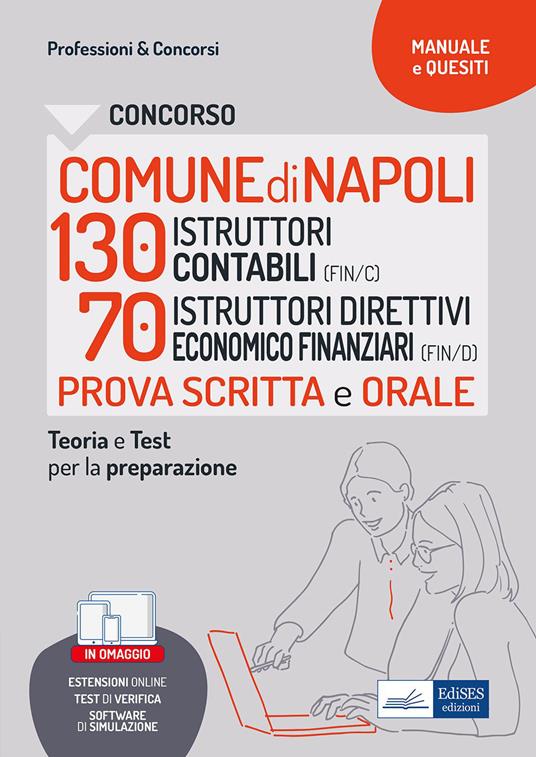 Professioni & Concorsi

MANUALE e QUESITI

CONCORSO

COMUNE di NAPOLI

130 ISTRUTTORI CONTABILI (FIN/C)

70 ISTRUTTORI DIRETTIVI ECONOMICO FINANZIARI (FIN/D)

PROVA SCRITTA e ORALE

Teoria e Test per la preparazione

IN OMAGGIO

ESTENSIONI ONLINE
TEST DI VERIFICA
SOFTWARE DI SIMULAZIONE

EdiSES edizioni